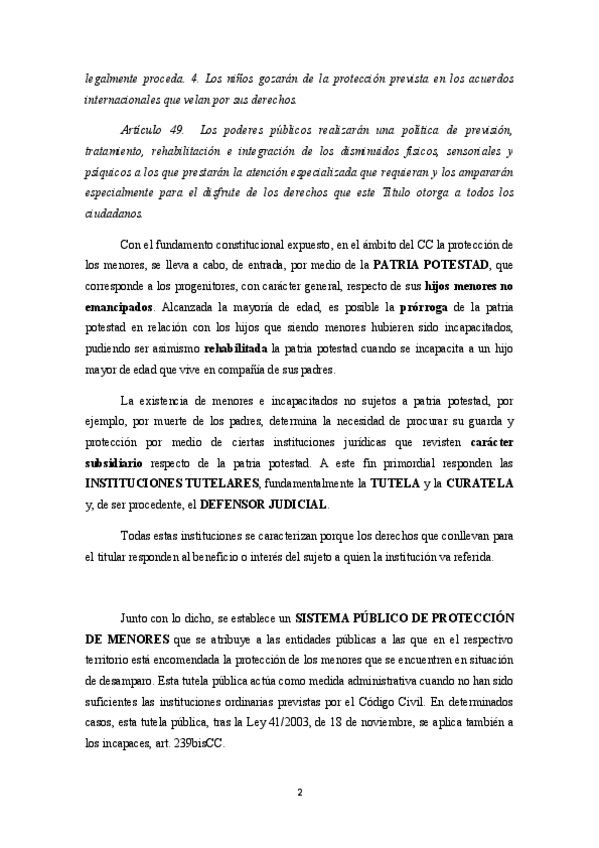 legalmente proceda. 4. Los niños gozarán de la protección prevista en los acuerdos internacionales que velan por sus derechos.

Artículo 49. Los poderes públicos realizarán una política de previsión, tratamiento, rehabilitación e integración de los disminuidos físicos, sensoriales y psíquicos a los que prestarán la atención especializada que requieran y los ampararán especialmente para el disfrute de los derechos que este Título otorga a todos los ciudadanos.

Con el fundamento constitucional expuesto, en el ámbito del CC la protección de los menores, se lleva a cabo, de entrada, por medio de la PATRIA POTESTAD, que corresponde a los progenitores, con carácter general, respecto de sus hijos menores no emancipados. Alcanzada la mayoría de edad, es posible la prórroga de la patria potestad en relación con los hijos que siendo menores hubieren sido incapacitados, pudiendo ser asimismo rehabilitada la patria potestad cuando se incapacita a un hijo mayor de edad que vive en compañía de sus padres.

La existencia de menores e incapacitados no sujetos a patria potestad, por ejemplo, por muerte de los padres, determina la necesidad de procurar su guarda y protección por medio de ciertas instituciones jurídicas que revisten carácter subsidiario respecto de la patria potestad. A este fin primordial responden las INSTITUCIONES TUTELARES, fundamentalmente la TUTELA y la CURATELA y, de ser procedente, el DEFENSOR JUDICIAL.

Todas estas instituciones se caracterizan porque los derechos que conllevan para el titular responden al beneficio o interés del sujeto a quien la institución va referida.

Junto con lo dicho, se establece un SISTEMA PÚBLICO DE PROTECCIÓN DE MENORES que se atribuye a las entidades públicas a las que en el respectivo territorio está encomendada la protección de los menores que se encuentren en situación de desamparo. Esta tutela pública actúa como medida administrativa cuando no han sido suficientes las instituciones ordinarias previstas por el Código Civil. En determinados casos, esta tutela pública, tras la Ley 41/2003, de 18 de noviembre, se aplica también a los incapaces, art. 239bisCC.

2